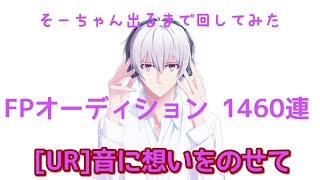 そーちゃん出るまで回してみた

FPオーディション 1460連

[UR]音に想いをのせて